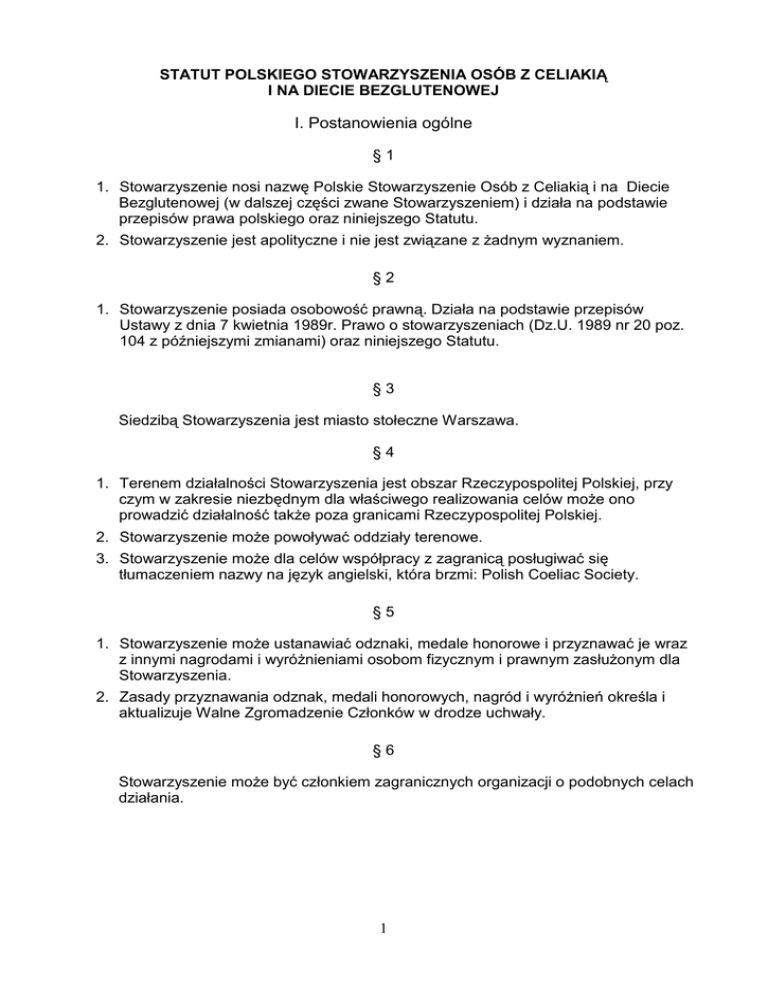 STATUT POLSKIEGO STOWARZYSZENIA OSÓB Z CELIAKIĄ I NA DIECIE BEZGLUTENOWEJ

I. Postanowienia ogólne

§ 1

1. Stowarzyszenie nosi nazwę Polskie Stowarzyszenie Osób z Celiakią i na Diecie Bezglutenowej (w dalszej części zwane Stowarzyszeniem) i działa na podstawie przepisów prawa polskiego oraz niniejszego Statutu.
2. Stowarzyszenie jest apolityczne i nie jest związane z żadnym wyznaniem.

§ 2

1. Stowarzyszenie posiada osobowość prawną. Działa na podstawie przepisów Ustawy z dnia 7 kwietnia 1989r. Prawo o stowarzyszeniach (Dz.U. 1989 nr 20 poz. 104 z późniejszymi zmianami) oraz niniejszego Statutu.

§ 3

Siedzibą Stowarzyszenia jest miasto stołeczne Warszawa.

§ 4

1. Terenem działalności Stowarzyszenia jest obszar Rzeczypospolitej Polskiej, przy czym w zakresie niezbędnym dla właściwego realizowania celów może ono prowadzić działalność także poza granicami Rzeczypospolitej Polskiej.
2. Stowarzyszenie może powoływać oddziały terenowe.
3. Stowarzyszenie może dla celów współpracy z zagranicą posługiwać się tłumaczeniem nazwy na język angielski, która brzmi: Polish Coeliac Society.

§ 5

1. Stowarzyszenie może ustanawiać odznaki, medale honorowe i przyznawać je wraz z innymi nagrodami i wyróżnieniami osobom fizycznym i prawnym zasłużonym dla Stowarzyszenia.
2. Zasady przyznawania odznak, medali honorowych, nagród i wyróżnień określa i aktualizuje Walne Zgromadzenie Członków w drodze uchwały.

§ 6

Stowarzyszenie może być członkiem zagranicznych organizacji o podobnych celach działania.

1